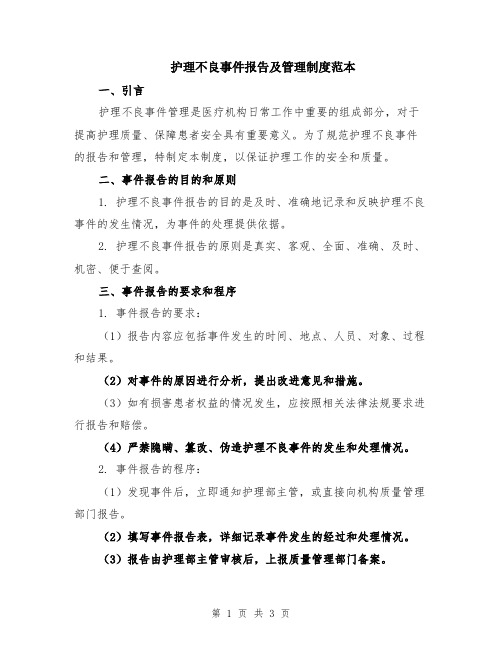 护理不良事件报告及管理制度范本

一、引言

护理不良事件管理是医疗机构日常工作中重要的组成部分，对于提高护理质量、保障患者安全具有重要意义。为了规范护理不良事件的报告和管理，特制定本制度，以保证护理工作的安全和质量。

二、事件报告的目的和原则

1. 护理不良事件报告的目的是及时、准确地记录和反映护理不良事件的发生情况，为事件的处理提供依据。

2. 护理不良事件报告的原则是真实、客观、全面、准确、及时、机密、便于查阅。

三、事件报告的要求和程序

1. 事件报告的要求：

（1）报告内容应包括事件发生的时间、地点、人员、对象、过程和结果。

（2）对事件的原因进行分析，提出改进意见和措施。

（3）如有损害患者权益的情况发生，应按照相关法律法规要求进行报告和赔偿。

（4）严禁隐瞒、篡改、伪造护理不良事件的发生和处理情况。

2. 事件报告的程序：

（1）发现事件后，立即通知护理部主管，或直接向机构质量管理部门报告。

（2）填写事件报告表，详细记录事件发生的经过和处理情况。

（3）报告由护理部主管审核后，上报质量管理部门备案。

第 1 页 共 3 页